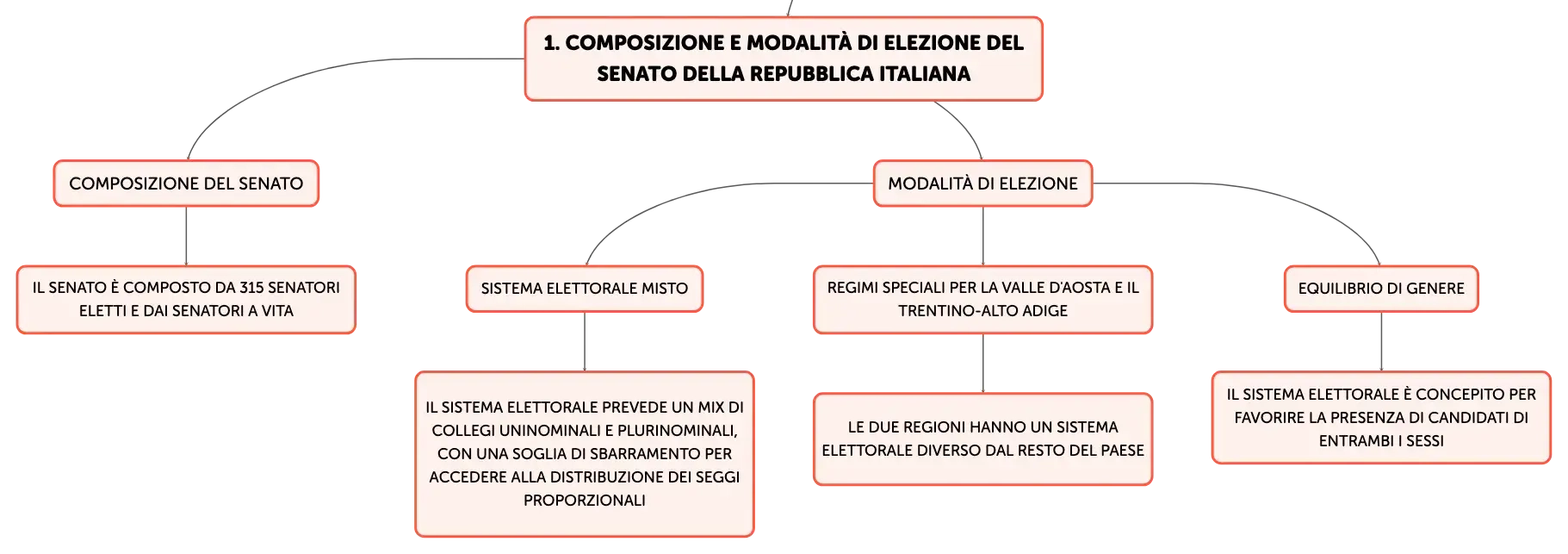 1. COMPOSIZIONE E MODALITÀ DI ELEZIONE DEL SENATO DELLA REPUBBLICA ITALIANA

COMPOSIZIONE DEL SENATO

IL SENATO È COMPOSTO DA 315 SENATORI ELETTI E DAI SENATORI A VITA

MODALITÀ DI ELEZIONE

SISTEMA ELETTORALE MISTO

IL SISTEMA ELETTORALE PREVEDE UN MIX DI COLLEGI UNINOMINALI E PLURINOMINALI, CON UNA SOGLIA DI SBARRAMENTO PER ACCEDERE ALLA DISTRIBUZIONE DEI SEGGI PROPORZIONALI

REGIMI SPECIALI PER LA VALLE D'AOSTA E IL TRENTINO-ALTO ADIGE

LE DUE REGIONI HANNO UN SISTEMA ELETTORALE DIVERSO DAL RESTO DEL PAESE

EQUILIBRIO DI GENERE

IL SISTEMA ELETTORALE È CONCEPITO PER FAVORIRE LA PRESENZA DI CANDIDATI DI ENTRAMBI I SESSI